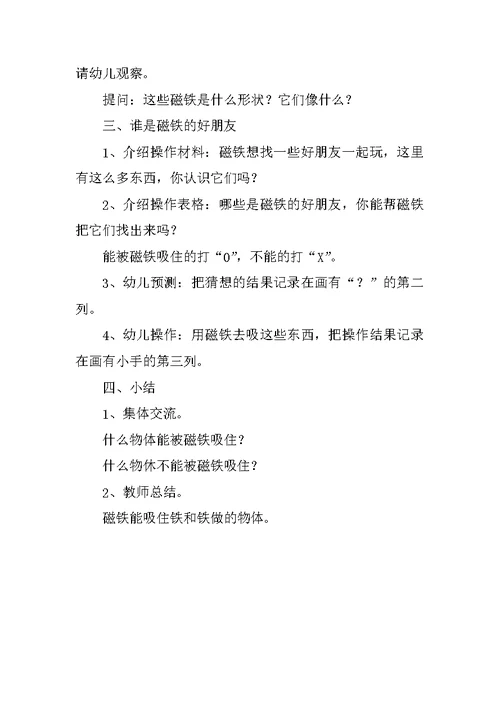 请幼儿观察。

提问：这些磁铁是什么形状？它们像什么？

三、谁是磁铁的好朋友

1、介绍操作材料：磁铁想找一些好朋友一起玩，这里有这么多东西，你认识它们吗？

2、介绍操作表格：哪些是磁铁的好朋友，你能帮磁铁把它们找出来吗？

能被磁铁吸住的打“O”，不能的打“X”。

3、幼儿预测：把猜想的结果记录在画有“？”的第二列。

4、幼儿操作：用磁铁去吸这些东西，把操作结果记录在画有小手的第三列。

四、小结

1、集体交流。

什么物体能被磁铁吸住？

什么物休不能被磁铁吸住？

2、教师总结。

磁铁能吸住铁和铁做的物体。